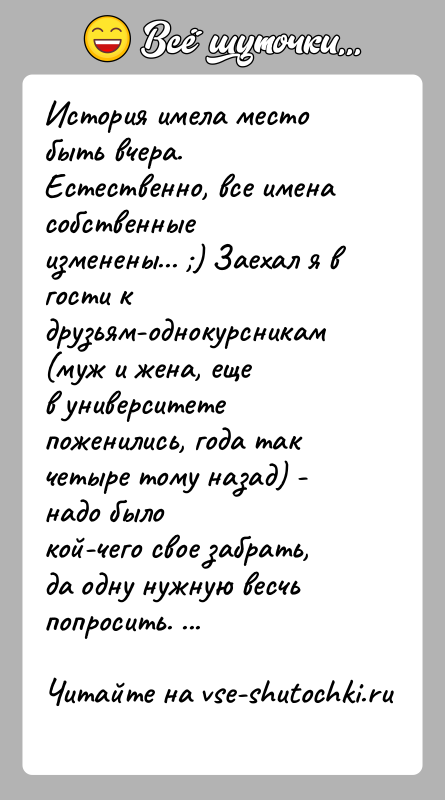 Всё шуточки...

История имела место быть вчера. Естественно, все имена собственные изменены... ;) Заехал я в гости к друзьям-однокурсникам (муж и жена, еще в университете поженились, года так четыре тому назад) - надо было кой-чего свое забрать, да одну нужную весчь попросить. ...

Читайте на vse-shutochki.ru